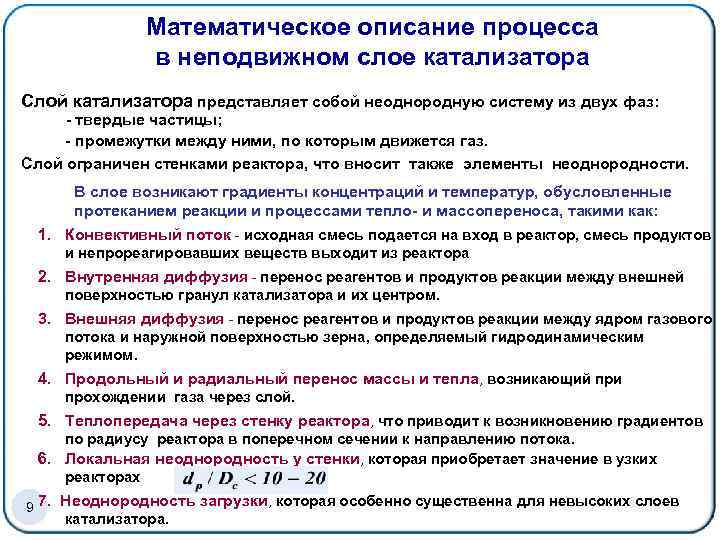 Математическое описание процесса в неподвижном слое катализатора

Слой катализатора представляет собой неоднородную систему из двух фаз:
- твердые частицы;
- промежутки между ними, по которым движется газ.

Слой ограничен стенками реактора, что вносит также элементы неоднородности.

В слое возникают градиенты концентраций и температур, обусловленные протеканием реакции и процессами тепло- и массопереноса, такими как:

1. Конвективный поток - исходная смесь подается на вход в реактор, смесь продуктов и непрореагировавших веществ выходит из реактора

2. Внутренняя диффузия - перенос реагентов и продуктов реакции между внешней поверхностью гранул катализатора и их центром.

3. Внешняя диффузия - перенос реагентов и продуктов реакции между ядром газового потока и наружной поверхностью зерна, определяемый гидродинамическим режимом.

4. Продольный и радиальный перенос массы и тепла, возникающий при прохождении газа через слой.

5. Теплопередача через стенку реактора, что приводит к возникновению градиентов по радиусу реактора в поперечном сечении к направлению потока.

6. Локальная неоднородность у стенки, которая приобретает значение в узких реакторах $d_p / D_c < 10 - 20$

9

7. Неоднородность загрузки, которая особенно существенна для невысоких слоев катализатора.